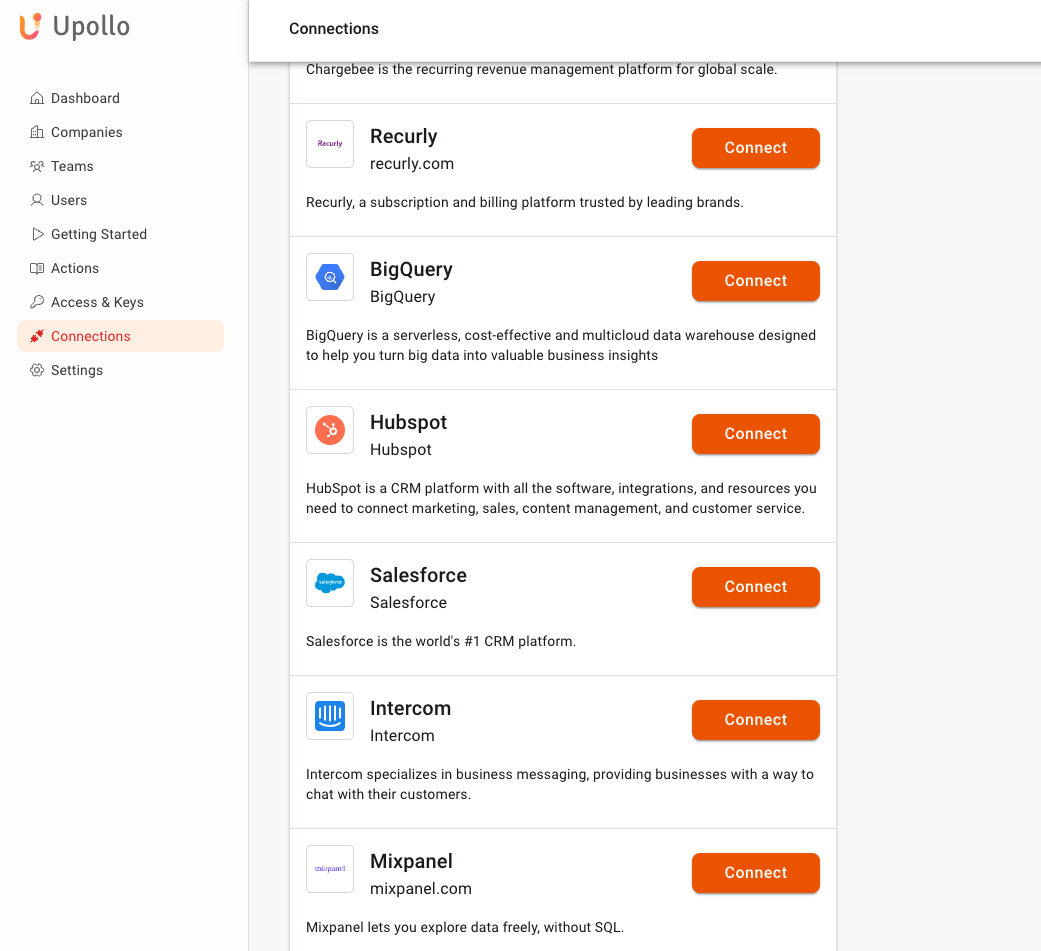 Upollo

Dashboard
Companies
Teams
Users
Getting Started
Actions
Access & Keys
Connections
Settings

Connections

Chargebee is the recurring revenue management platform for global scale.

Recurly
Recurly
recurly.com
Connect
Recurly, a subscription and billing platform trusted by leading brands.

BigQuery
BigQuery
Connect
BigQuery is a serverless, cost-effective and multicloud data warehouse designed to help you turn big data into valuable business insights

Hubspot
Hubspot
Connect
HubSpot is a CRM platform with all the software, integrations, and resources you need to connect marketing, sales, content management, and customer service.

salesforce
Salesforce
Salesforce
Connect
Salesforce is the world's #1 CRM platform.

Intercom
Intercom
Connect
Intercom specializes in business messaging, providing businesses with a way to chat with their customers.

mixpanel
Mixpanel
mixpanel.com
Connect
Mixpanel lets you explore data freely, without SQL.